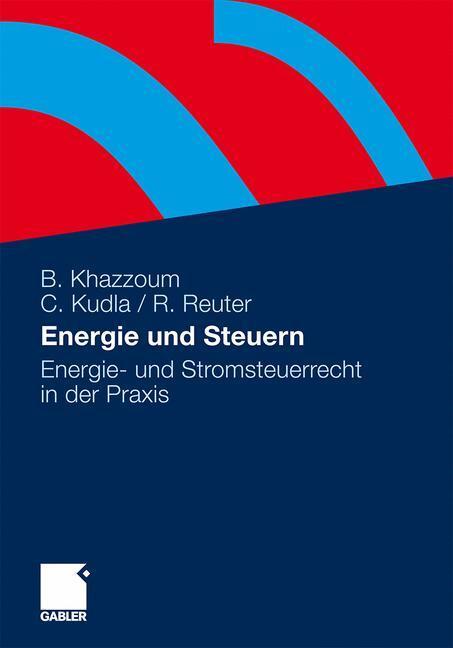 B. Khazzoum
C. Kudla / R. Reuter

Energie und Steuern

Energie- und Stromsteuerrecht in der Praxis

GABLER